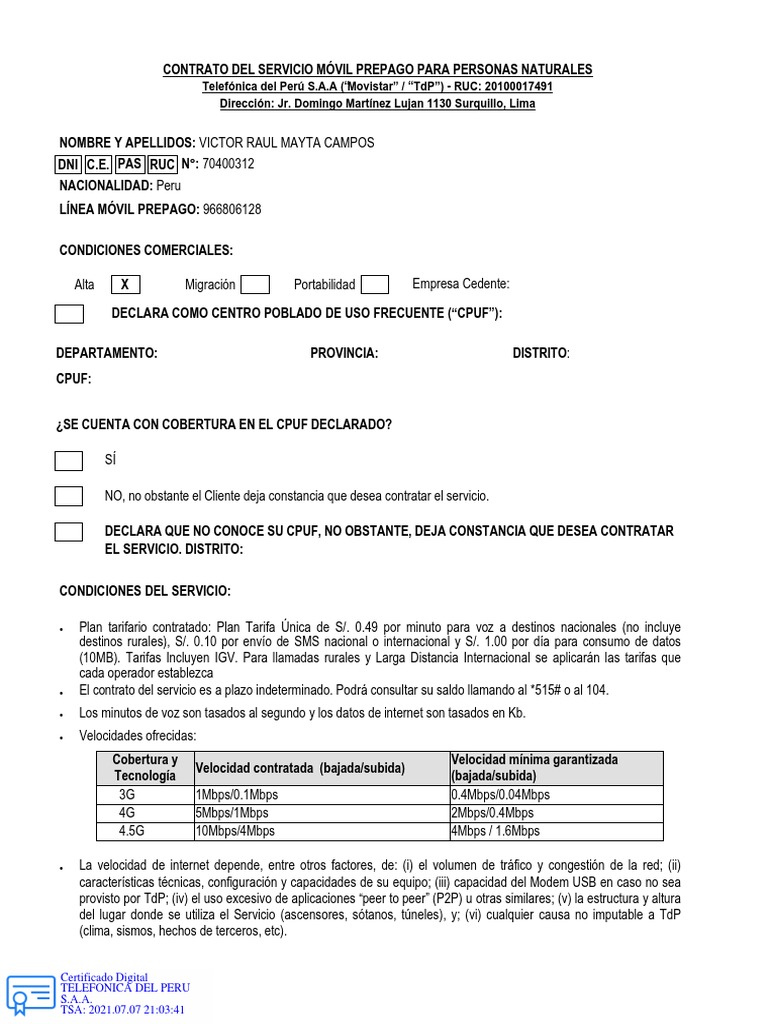 CONTRATO DEL SERVICIO MÓVIL PREPAGO PARA PERSONAS NATURALES
Telefónica del Perú S.A.A ("Movistar" / "TdP") - RUC: 20100017491
Dirección: Jr. Domingo Martínez Lujan 1130 Surquillo, Lima

NOMBRE Y APELLIDOS: VICTOR RAUL MAYTA CAMPOS
DNI C.E. PAS RUC N°: 70400312
NACIONALIDAD: Peru
LÍNEA MÓVIL PREPAGO: 966806128

CONDICIONES COMERCIALES:

Alta X Migración Portabilidad Empresa Cedente:

DECLARA COMO CENTRO POBLADO DE USO FRECUENTE ("CPUF"):

DEPARTAMENTO: PROVINCIA: DISTRITO:
CPUF:

¿SE CUENTA CON COBERTURA EN EL CPUF DECLARADO?

SÍ

NO, no obstante el Cliente deja constancia que desea contratar el servicio.

DECLARA QUE NO CONOCE SU CPUF, NO OBSTANTE, DEJA CONSTANCIA QUE DESEA CONTRATAR EL SERVICIO. DISTRITO:

CONDICIONES DEL SERVICIO:

• Plan tarifario contratado: Plan Tarifa Única de S/. 0.49 por minuto para voz a destinos nacionales (no incluye destinos rurales), S/. 0.10 por envío de SMS nacional o internacional y S/. 1.00 por día para consumo de datos (10MB). Tarifas Incluyen IGV. Para llamadas rurales y Larga Distancia Internacional se aplicarán las tarifas que cada operador establezca
• El contrato del servicio es a plazo indeterminado. Podrá consultar su saldo llamando al *515# o al 104.
• Los minutos de voz son tasados al segundo y los datos de internet son tasados en Kb.
• Velocidades ofrecidas:

| Cobertura y Tecnología | Velocidad contratada (bajada/subida) | Velocidad mínima garantizada (bajada/subida) |
|---|---|---|
| 3G | 1Mbps/0.1Mbps | 0.4Mbps/0.04Mbps |
| 4G | 5Mbps/1Mbps | 2Mbps/0.4Mbps |
| 4.5G | 10Mbps/4Mbps | 4Mbps / 1.6Mbps |

• La velocidad de internet depende, entre otros factores, de: (i) el volumen de tráfico y congestión de la red; (ii) características técnicas, configuración y capacidades de su equipo; (iii) capacidad del Modem USB en caso no sea provisto por TdP; (iv) el uso excesivo de aplicaciones "peer to peer" (P2P) u otras similares; (v) la estructura y altura del lugar donde se utiliza el Servicio (ascensores, sótanos, túneles), y; (vi) cualquier causa no imputable a TdP (clima, sismos, hechos de terceros, etc).

Certificado Digital
TELEFONICA DEL PERU S.A.A.
TSA: 2021.07.07 21:03:41